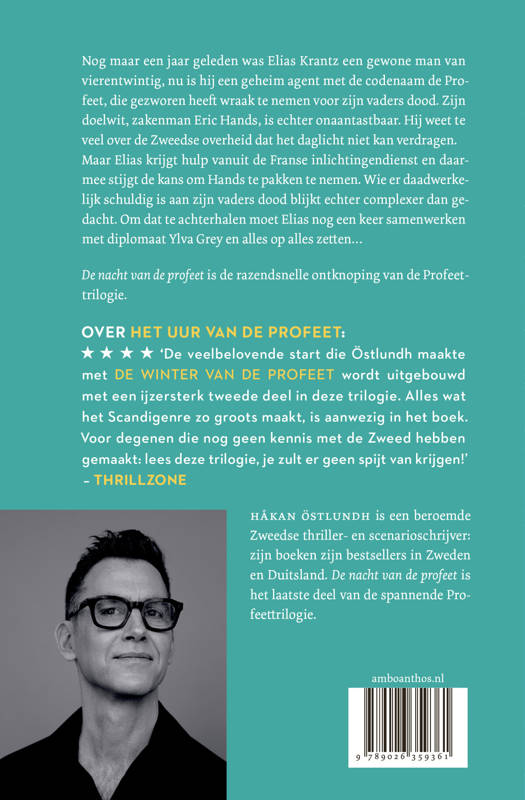 Nog maar een jaar geleden was Elias Krantz een gewone man van vierentwintig, nu is hij een geheim agent met de codenaam de Profeet, die gezworen heeft wraak te nemen voor zijn vaders dood. Zijn doelwit, zakenman Eric Hands, is echter onaantastbaar. Hij weet te veel over de Zweedse overheid dat het daglicht niet kan verdragen. Maar Elias krijgt hulp vanuit de Franse inlichtingendienst en daarmee stijgt de kans om Hands te pakken te nemen. Wie er daadwerkelijk schuldig is aan zijn vaders dood blijkt echter complexer dan gedacht. Om dat te achterhalen moet Elias nog een keer samenwerken met diplomaat Ylva Grey en alles op alles zetten…

De nacht van de profeet is de razendsnelle ontknoping van de Profeettrilogie.

OVER HET UUR VAN DE PROFEET:
★ ★ ★ ★ 'De veelbelovende start die Östlundh maakte met DE WINTER VAN DE PROFEET wordt uitgebouwd met een ijzersterk tweede deel in deze trilogie. Alles wat het Scandigenre zo groots maakt, is aanwezig in het boek. Voor degenen die nog geen kennis met de Zweed hebben gemaakt: lees deze trilogie, je zult er geen spijt van krijgen!'
– THRILLZONE

HÅKAN ÖSTLUNDH is een beroemde Zweedse thriller- en scenarioschrijver: zijn boeken zijn bestsellers in Zweden en Duitsland. De nacht van de profeet is het laatste deel van de spannende Profeettrilogie.

amboanthos.nl

9 789026 359361